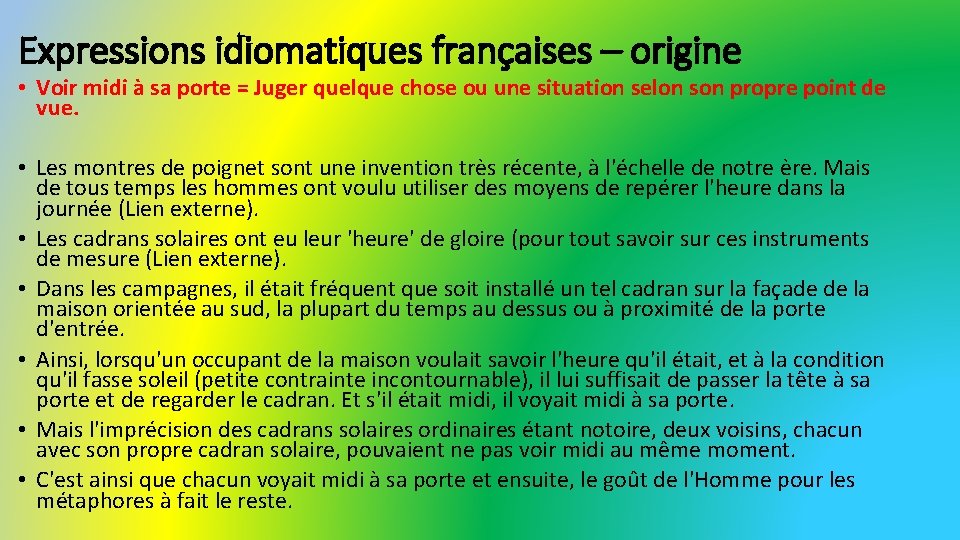 Expressions idiomatiques françaises – origine

• Voir midi à sa porte = Juger quelque chose ou une situation selon son propre point de vue.

• Les montres de poignet sont une invention très récente, à l'échelle de notre ère. Mais de tous temps les hommes ont voulu utiliser des moyens de repérer l'heure dans la journée (Lien externe).
• Les cadrans solaires ont eu leur 'heure' de gloire (pour tout savoir sur ces instruments de mesure (Lien externe).
• Dans les campagnes, il était fréquent que soit installé un tel cadran sur la façade de la maison orientée au sud, la plupart du temps au dessus ou à proximité de la porte d'entrée.
• Ainsi, lorsqu'un occupant de la maison voulait savoir l'heure qu'il était, et à la condition qu'il fasse soleil (petite contrainte incontournable), il lui suffisait de passer la tête à sa porte et de regarder le cadran. Et s'il était midi, il voyait midi à sa porte.
• Mais l'imprécision des cadrans solaires ordinaires étant notoire, deux voisins, chacun avec son propre cadran solaire, pouvaient ne pas voir midi au même moment.
• C'est ainsi que chacun voyait midi à sa porte et ensuite, le goût de l'Homme pour les métaphores à fait le reste.